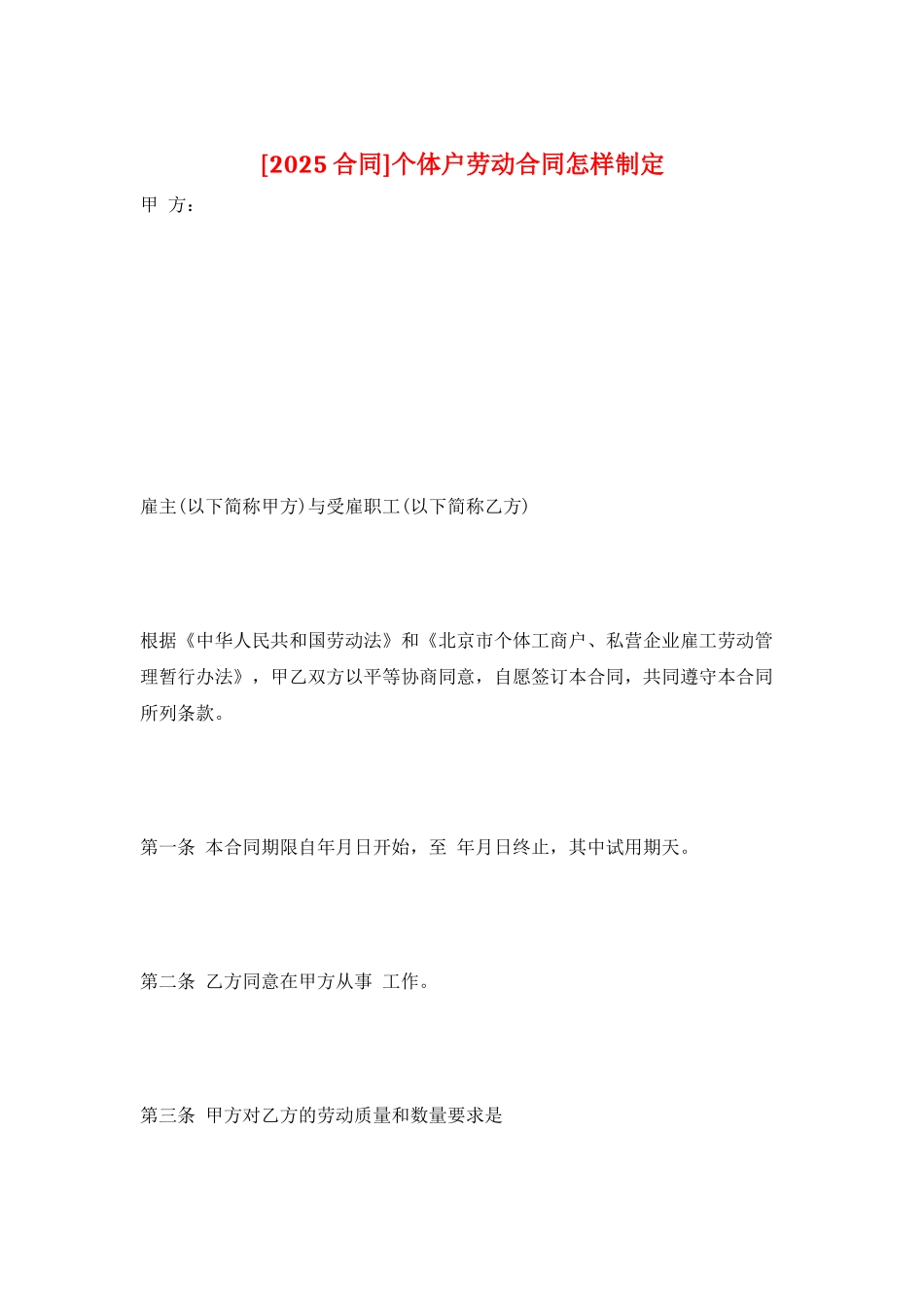 [2025 合同]个体户劳动合同怎样制定

甲 方：

雇主(以下简称甲方)与受雇职工(以下简称乙方)

根据《中华人民共和国劳动法》和《北京市个体工商户、私营企业雇工劳动管理暂行办法》，甲乙双方以平等协商同意，自愿签订本合同，共同遵守本合同所列条款。

第一条 本合同期限自年月日开始，至 年月日终止，其中试用期天。

第二条 乙方同意在甲方从事 工作。

第三条 甲方对乙方的劳动质量和数量要求是